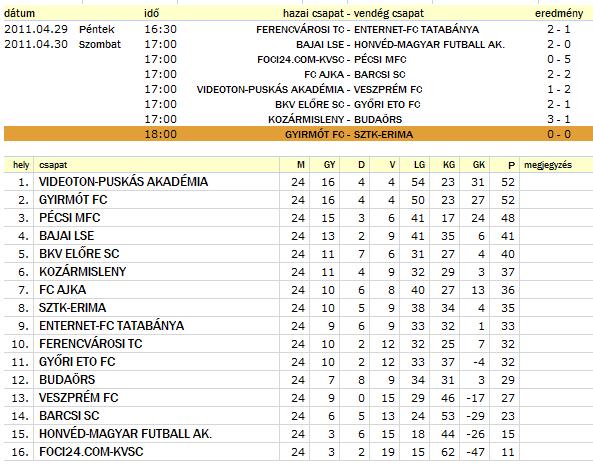 | dátum | | idő | hazai csapat - vendég csapat | eredmény |
|---|---|---|---|---|
| 2011.04.29 | Péntek | 16:30 | FERENCVÁROSI TC - ENTERNET-FC TATABÁNYA | 2 - 1 |
| 2011.04.30 | Szombat | 17:00 | BAJAI LSE - HONVÉD-MAGYAR FUTBALL AK. | 2 - 0 |
| | | 17:00 | FOCI24.COM-KVSC - PÉCSI MFC | 0 - 5 |
| | | 17:00 | FC AJKA - BARCSI SC | 2 - 2 |
| | | 17:00 | VIDEOTON-PUSKÁS AKADÉMIA - VESZPRÉM FC | 1 - 2 |
| | | 17:00 | BKV ELŐRE SC - GYŐRI ETO FC | 2 - 1 |
| | | 17:00 | KOZÁRMISLENY - BUDAÖRS | 3 - 1 |
| | | 18:00 | GYIRMÓT FC - SZTK-ERIMA | 0 - 0 |

| hely | csapat | M | GY | D | V | LG | KG | GK | P | megjegyzés |
|---|---|---|---|---|---|---|---|---|---|---|
| 1. | VIDEOTON-PUSKÁS AKADÉMIA | 24 | 16 | 4 | 4 | 54 | 23 | 31 | 52 | |
| 2. | GYIRMÓT FC | 24 | 16 | 4 | 4 | 50 | 23 | 27 | 52 | |
| 3. | PÉCSI MFC | 24 | 15 | 3 | 6 | 41 | 17 | 24 | 48 | |
| 4. | BAJAI LSE | 24 | 13 | 2 | 9 | 41 | 35 | 6 | 41 | |
| 5. | BKV ELŐRE SC | 24 | 11 | 7 | 6 | 31 | 27 | 4 | 40 | |
| 6. | KOZÁRMISLENY | 24 | 11 | 4 | 9 | 32 | 29 | 3 | 37 | |
| 7. | FC AJKA | 24 | 10 | 6 | 8 | 40 | 27 | 13 | 36 | |
| 8. | SZTK-ERIMA | 24 | 10 | 5 | 9 | 38 | 34 | 4 | 35 | |
| 9. | ENTERNET-FC TATABÁNYA | 24 | 9 | 6 | 9 | 33 | 32 | 1 | 33 | |
| 10. | FERENCVÁROSI TC | 24 | 10 | 2 | 12 | 32 | 25 | 7 | 32 | |
| 11. | GYŐRI ETO FC | 24 | 10 | 2 | 12 | 33 | 37 | -4 | 32 | |
| 12. | BUDAÖRS | 24 | 7 | 8 | 9 | 34 | 31 | 3 | 29 | |
| 13. | VESZPRÉM FC | 24 | 9 | 0 | 15 | 29 | 46 | -17 | 27 | |
| 14. | BARCSI SC | 24 | 6 | 5 | 13 | 24 | 53 | -29 | 23 | |
| 15. | HONVÉD-MAGYAR FUTBALL AK. | 24 | 3 | 6 | 15 | 18 | 44 | -26 | 15 | |
| 16. | FOCI24.COM-KVSC | 24 | 3 | 2 | 19 | 15 | 62 | -47 | 11 | |